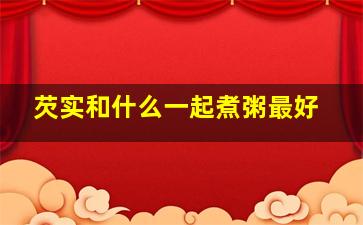 芡实和什么一起煮粥最好